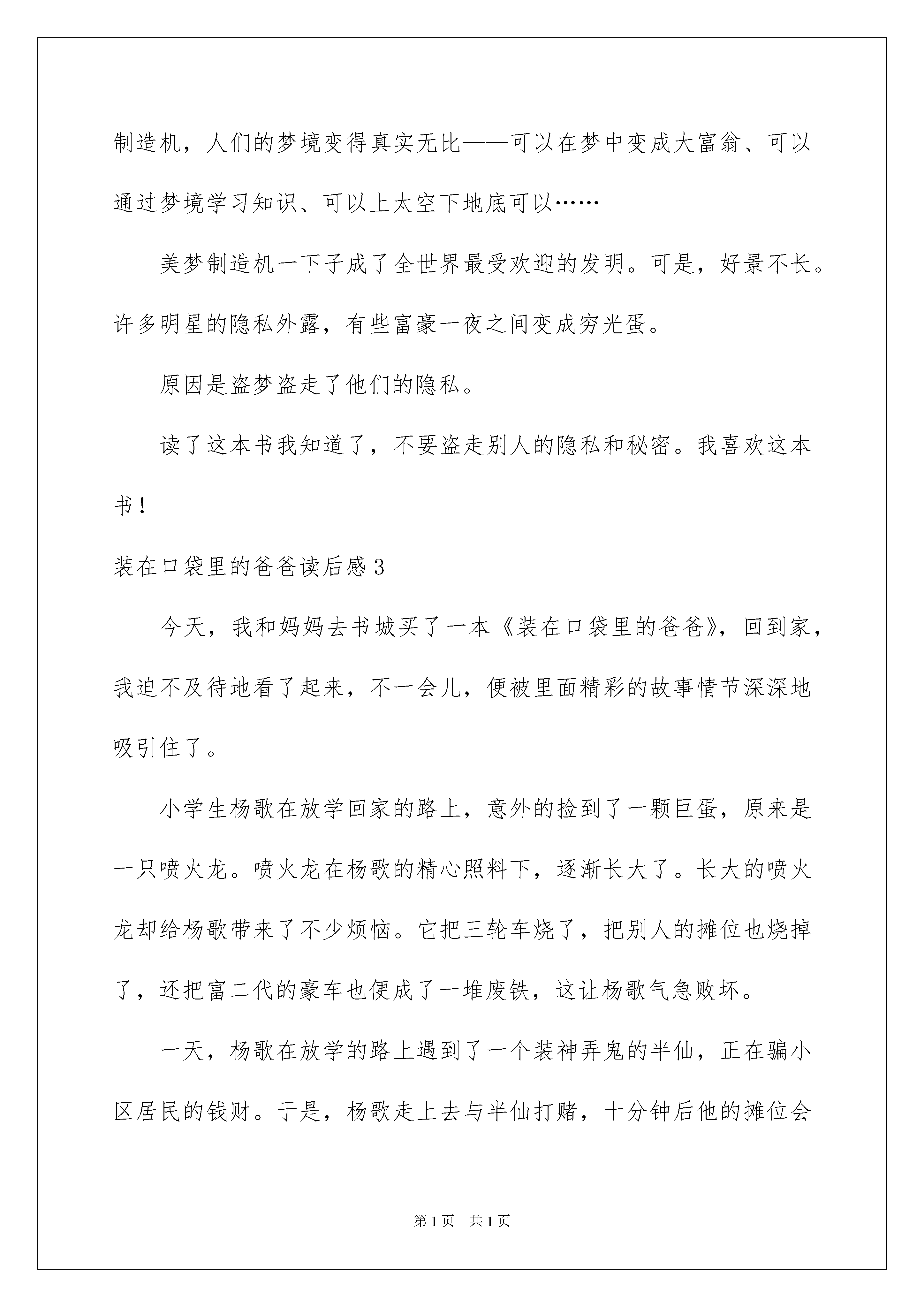 制造机，人们的梦境变得真实无比——可以在梦中变成大富翁、可以通过梦境学习知识、可以上太空下地底可以……

美梦制造机一下子成了全世界最受欢迎的发明。可是，好景不长。许多明星的隐私外露，有些富豪一夜之间变成穷光蛋。

原因是盗梦盗走了他们的隐私。

读了这本书我知道了，不要盗走别人的隐私和秘密。我喜欢这本书！

装在口袋里的爸爸读后感3

今天，我和妈妈去书城买了一本《装在口袋里的爸爸》，回到家，我迫不及待地看了起来，不一会儿，便被里面精彩的故事情节深深地吸引住了。

小学生杨歌在放学回家的路上，意外的捡到了一颗巨蛋，原来是一只喷火龙。喷火龙在杨歌的精心照料下，逐渐长大了。长大的喷火龙却给杨歌带来了不少烦恼。它把三轮车烧了，把别人的摊位也烧掉了，还把富二代的豪车也便成了一堆废铁，这让杨歌气急败坏。

一天，杨歌在放学的路上遇到了一个装神弄鬼的半仙，正在骗小区居民的钱财。于是，杨歌走上去与半仙打赌，十分钟后他的摊位会

第1页　共1页